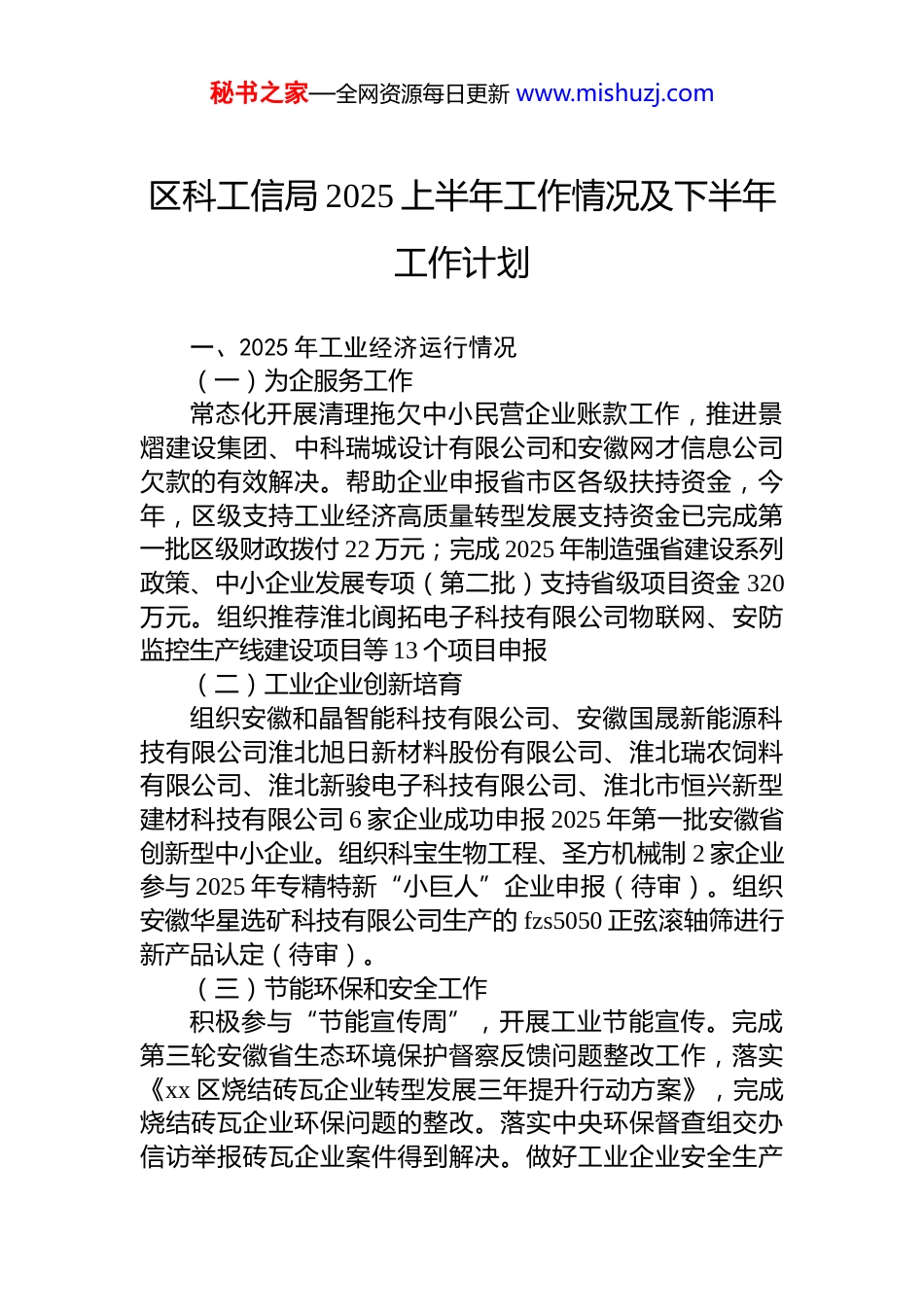 秘书之家—全网资源每日更新 www.mishuzj.com

区科工信局 2025 上半年工作情况及下半年工作计划

一、2025 年工业经济运行情况

（一）为企服务工作

常态化开展清理拖欠中小民营企业账款工作，推进景熠建设集团、中科瑞城设计有限公司和安徽网才信息公司欠款的有效解决。帮助企业申报省市区各级扶持资金，今年，区级支持工业经济高质量转型发展支持资金已完成第一批区级财政拨付 22 万元；完成 2025 年制造强省建设系列政策、中小企业发展专项（第二批）支持省级项目资金 320 万元。组织推荐淮北阆拓电子科技有限公司物联网、安防监控生产线建设项目等 13 个项目申报

（二）工业企业创新培育

组织安徽和晶智能科技有限公司、安徽国晟新能源科技有限公司淮北旭日新材料股份有限公司、淮北瑞农饲料有限公司、淮北新骏电子科技有限公司、淮北市恒兴新型建材科技有限公司 6 家企业成功申报 2025 年第一批安徽省创新型中小企业。组织科宝生物工程、圣方机械制 2 家企业参与 2025 年专精特新“小巨人”企业申报（待审）。组织安徽华星选矿科技有限公司生产的 fzs5050 正弦滚轴筛进行新产品认定（待审）。

（三）节能环保和安全工作

积极参与“节能宣传周”，开展工业节能宣传。完成第三轮安徽省生态环境保护督察反馈问题整改工作，落实《xx 区烧结砖瓦企业转型发展三年提升行动方案》，完成烧结砖瓦企业环保问题的整改。落实中央环保督查组交办信访举报砖瓦企业案件得到解决。做好工业企业安全生产